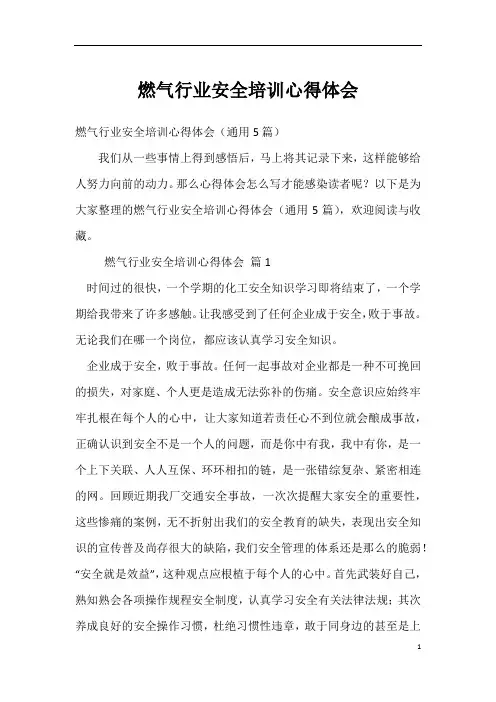 燃气行业安全培训心得体会

燃气行业安全培训心得体会（通用5篇）

我们从一些事情上得到感悟后，马上将其记录下来，这样能够给人努力向前的动力。那么心得体会怎么写才能感染读者呢？以下是为大家整理的燃气行业安全培训心得体会（通用5篇），欢迎阅读与收藏。

燃气行业安全培训心得体会 篇1

时间过的很快，一个学期的化工安全知识学习即将结束了，一个学期给我带来了许多感触。让我感受到了任何企业成于安全，败于事故。无论我们在哪一个岗位，都应该认真学习安全知识。

企业成于安全，败于事故。任何一起事故对企业都是一种不可挽回的损失，对家庭、个人更是造成无法弥补的伤痛。安全意识应始终牢牢扎根在每个人的心中，让大家知道若责任心不到位就会酿成事故，正确认识到安全不是一个人的问题，而是你中有我，我中有你，是一个上下关联、人人互保、环环相扣的链，是一张错综复杂、紧密相连的网。回顾近期我厂交通安全事故，一次次提醒大家安全的重要性，这些惨痛的案例，无不折射出我们的安全教育的缺失，表现出安全知识的宣传普及尚存很大的缺陷，我们安全管理的体系还是那么的脆弱！“安全就是效益”，这种观点应根植于每个人的心中。首先武装好自己，熟知熟会各项操作规程安全制度，认真学习安全有关法律法规；其次养成良好的安全操作习惯，杜绝习惯性违章，敢于同身边的甚至是上

1